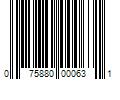 0 75880 00063 1